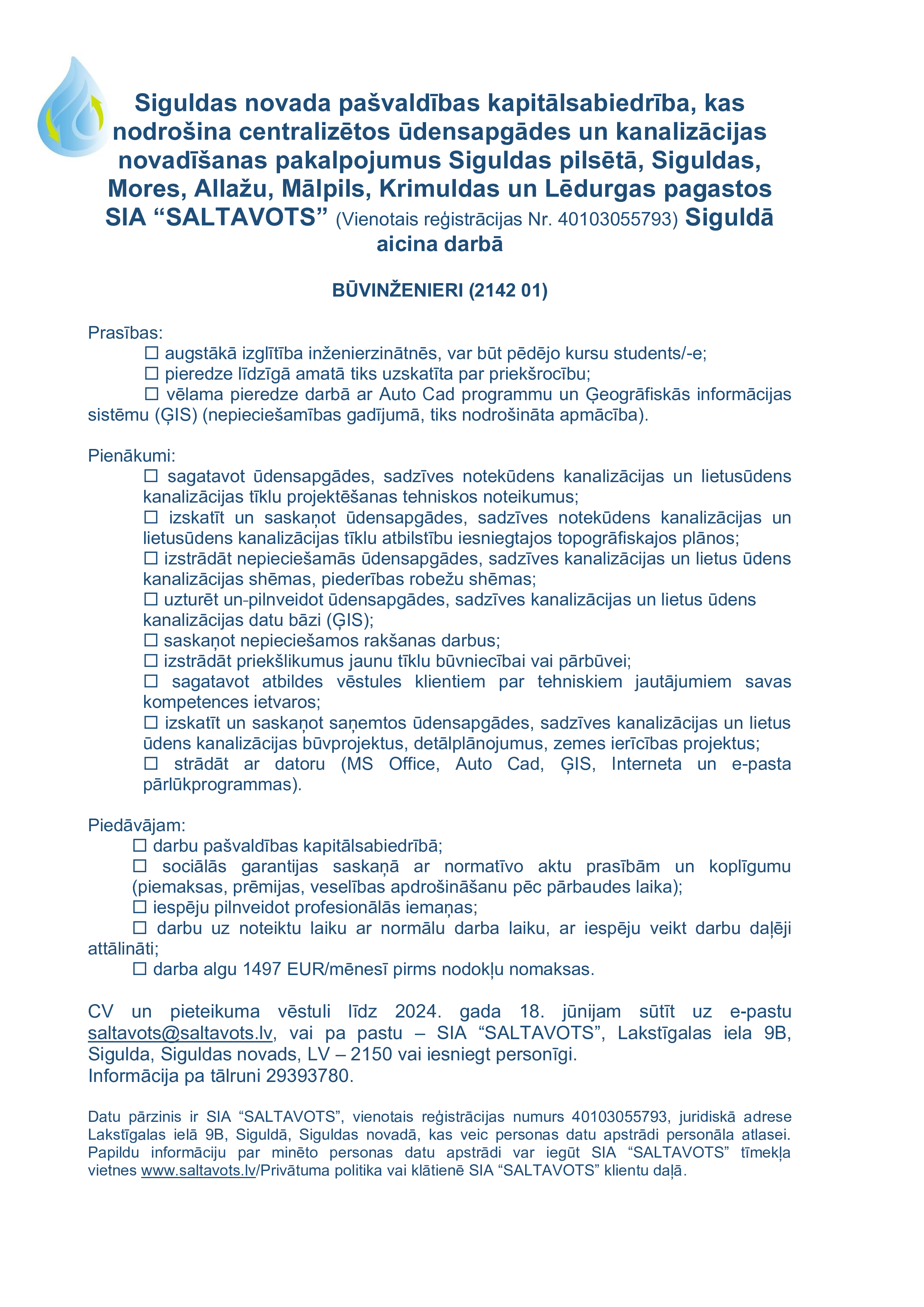 Siguldas novada pašvaldības kapitālsabiedrība, kas nodrošina centralizētos ūdensapgādes un kanalizācijas novadīšanas pakalpojumus Siguldas pilsētā, Siguldas, Mores, Allažu, Mālpils, Krimuldas un Lēdurgas pagastos SIA “SALTAVOTS” (Vienotais reģistrācijas Nr. 40103055793) Siguldā aicina darbā

BŪVINŽENIERI (2142 01)

Prasības:
☐ augstākā izglītība inženierzinātnēs, var būt pēdējo kursu students/-e;
☐ pieredze līdzīgā amatā tiks uzskatīta par priekšrocību;
☐ vēlama pieredze darbā ar Auto Cad programmu un Ģeogrāfiskās informācijas sistēmu (ĢIS) (nepieciešamības gadījumā, tiks nodrošināta apmācība).

Pienākumi:
☐ sagatavot ūdensapgādes, sadzīves notekūdens kanalizācijas un lietusūdens kanalizācijas tīklu projektēšanas tehniskos noteikumus;
☐ izskatīt un saskaņot ūdensapgādes, sadzīves notekūdens kanalizācijas un lietusūdens kanalizācijas tīklu atbilstību iesniegtajos topogrāfiskajos plānos;
☐ izstrādāt nepieciešamās ūdensapgādes, sadzīves kanalizācijas un lietus ūdens kanalizācijas shēmas, piederības robežu shēmas;
☐ uzturēt un-pilnveidot ūdensapgādes, sadzīves kanalizācijas un lietus ūdens kanalizācijas datu bāzi (ĢIS);
☐ saskaņot nepieciešamos rakšanas darbus;
☐ izstrādāt priekšlikumus jaunu tīklu būvniecībai vai pārbūvei;
☐ sagatavot atbildes vēstules klientiem par tehniskiem jautājumiem savas kompetences ietvaros;
☐ izskatīt un saskaņot saņemtos ūdensapgādes, sadzīves kanalizācijas un lietus ūdens kanalizācijas būvprojektus, detālplānojumus, zemes ierīcības projektus;
☐ strādāt ar datoru (MS Office, Auto Cad, ĢIS, Interneta un e-pasta pārlūkprogrammas).

Piedāvājam:
☐ darbu pašvaldības kapitālsabiedrībā;
☐ sociālās garantijas saskaņā ar normatīvo aktu prasībām un koplīgumu (piemaksas, prēmijas, veselības apdrošināšanu pēc pārbaudes laika);
☐ iespēju pilnveidot profesionālās iemaņas;
☐ darbu uz noteiktu laiku ar normālu darba laiku, ar iespēju veikt darbu daļēji attālināti;
☐ darba algu 1497 EUR/mēnesī pirms nodokļu nomaksas.

CV un pieteikuma vēstuli līdz 2024. gada 18. jūnijam sūtīt uz e-pastu saltavots@saltavots.lv, vai pa pastu – SIA “SALTAVOTS”, Lakstīgalas iela 9B, Sigulda, Siguldas novads, LV – 2150 vai iesniegt personīgi.
Informācija pa tālruni 29393780.

Datu pārzinis ir SIA “SALTAVOTS”, vienotais reģistrācijas numurs 40103055793, juridiskā adrese Lakstīgalas ielā 9B, Siguldā, Siguldas novadā, kas veic personas datu apstrādi personāla atlasei. Papildu informāciju par minēto personas datu apstrādi var iegūt SIA “SALTAVOTS” tīmekļa vietnes www.saltavots.lv/Privātuma politika vai klātienē SIA “SALTAVOTS” klientu daļā.